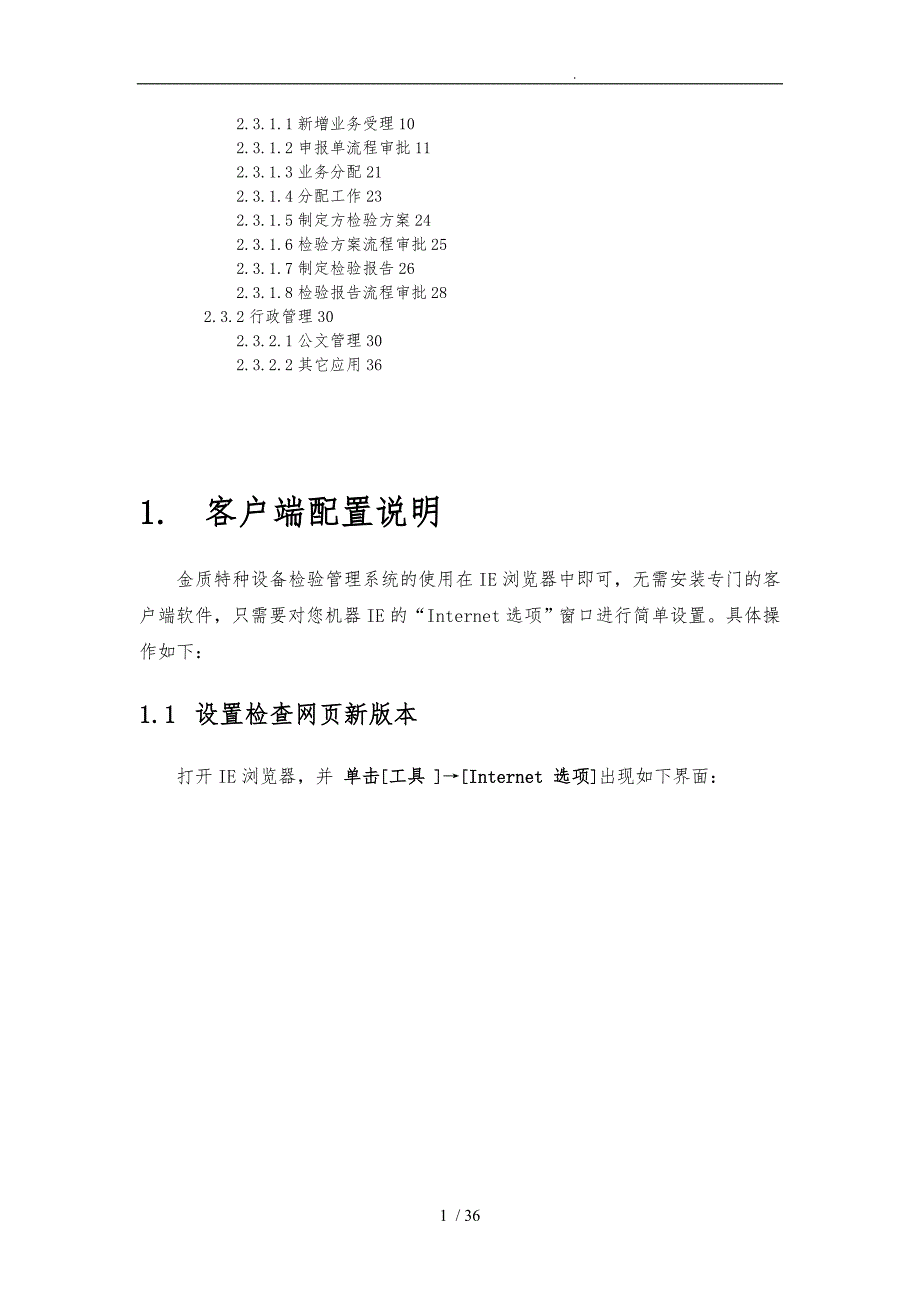 .

2.3.1.1 新增业务受理 10
2.3.1.2 申报单流程审批 11
2.3.1.3 业务分配 21
2.3.1.4 分配工作 23
2.3.1.5 制定方检验方案 24
2.3.1.6 检验方案流程审批 25
2.3.1.7 制定检验报告 26
2.3.1.8 检验报告流程审批 28
2.3.2 行政管理 30
2.3.2.1 公文管理 30
2.3.2.2 其它应用 36

1. 客户端配置说明

金质特种设备检验管理系统的使用在 IE 浏览器中即可，无需安装专门的客户端软件，只需要对您机器 IE 的“Internet 选项”窗口进行简单设置。具体操作如下：

1.1 设置检查网页新版本

打开 IE 浏览器，并 单击[工具 ]→[Internet 选项]出现如下界面：

1 / 36